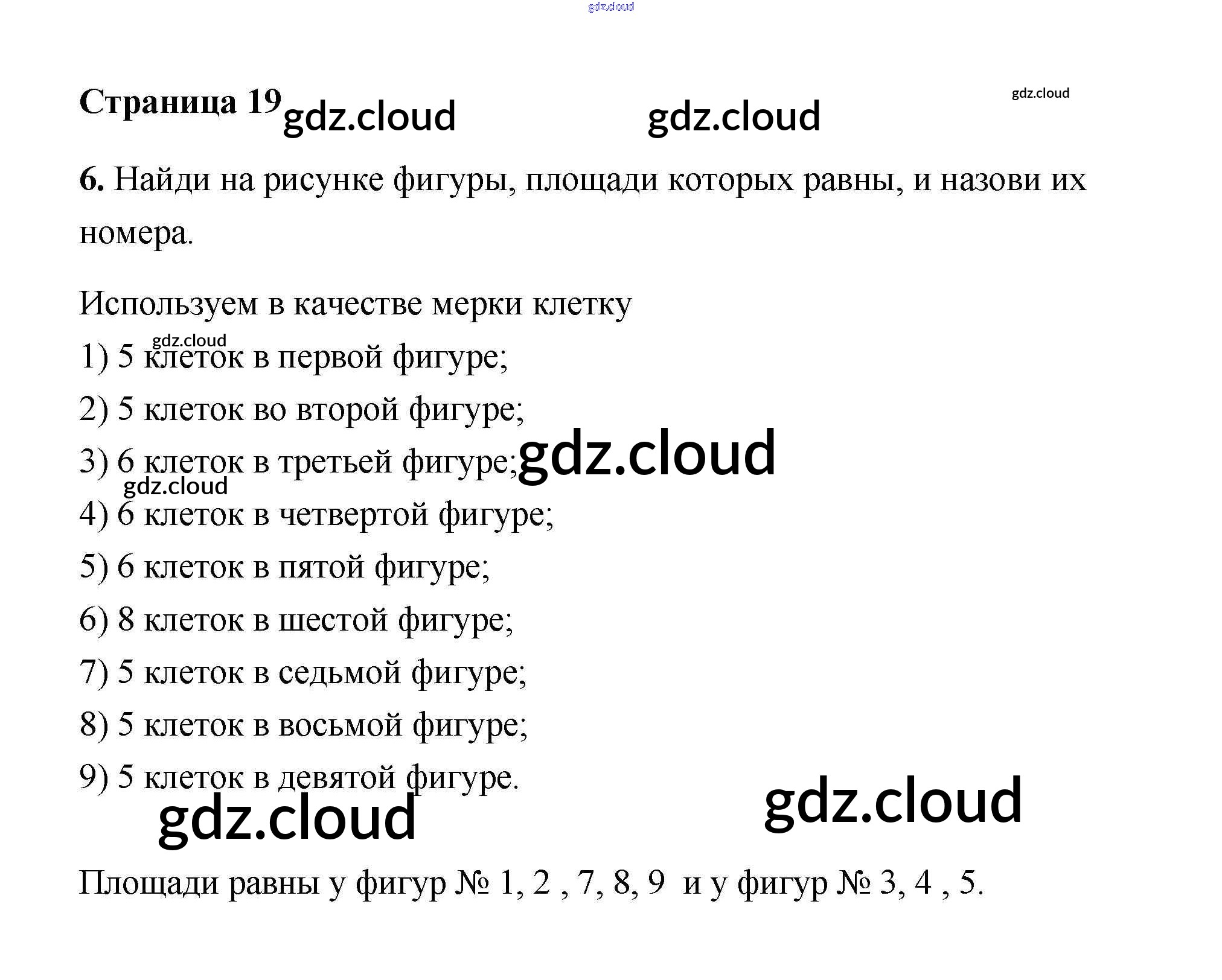 Страница 19

6. Найди на рисунке фигуры, площади которых равны, и назови их номера.

Используем в качестве мерки клетку

1) 5 клеток в первой фигуре;

2) 5 клеток во второй фигуре;

3) 6 клеток в третьей фигуре;

4) 6 клеток в четвертой фигуре;

5) 6 клеток в пятой фигуре;

6) 8 клеток в шестой фигуре;

7) 5 клеток в седьмой фигуре;

8) 5 клеток в восьмой фигуре;

9) 5 клеток в девятой фигуре.

Площади равны у фигур № 1, 2 , 7, 8, 9 и у фигур № 3, 4 , 5.

gdz.cloud